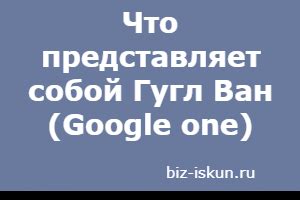 Что представляет собой Гугл Ван (Google one)

biz-iskun.ru